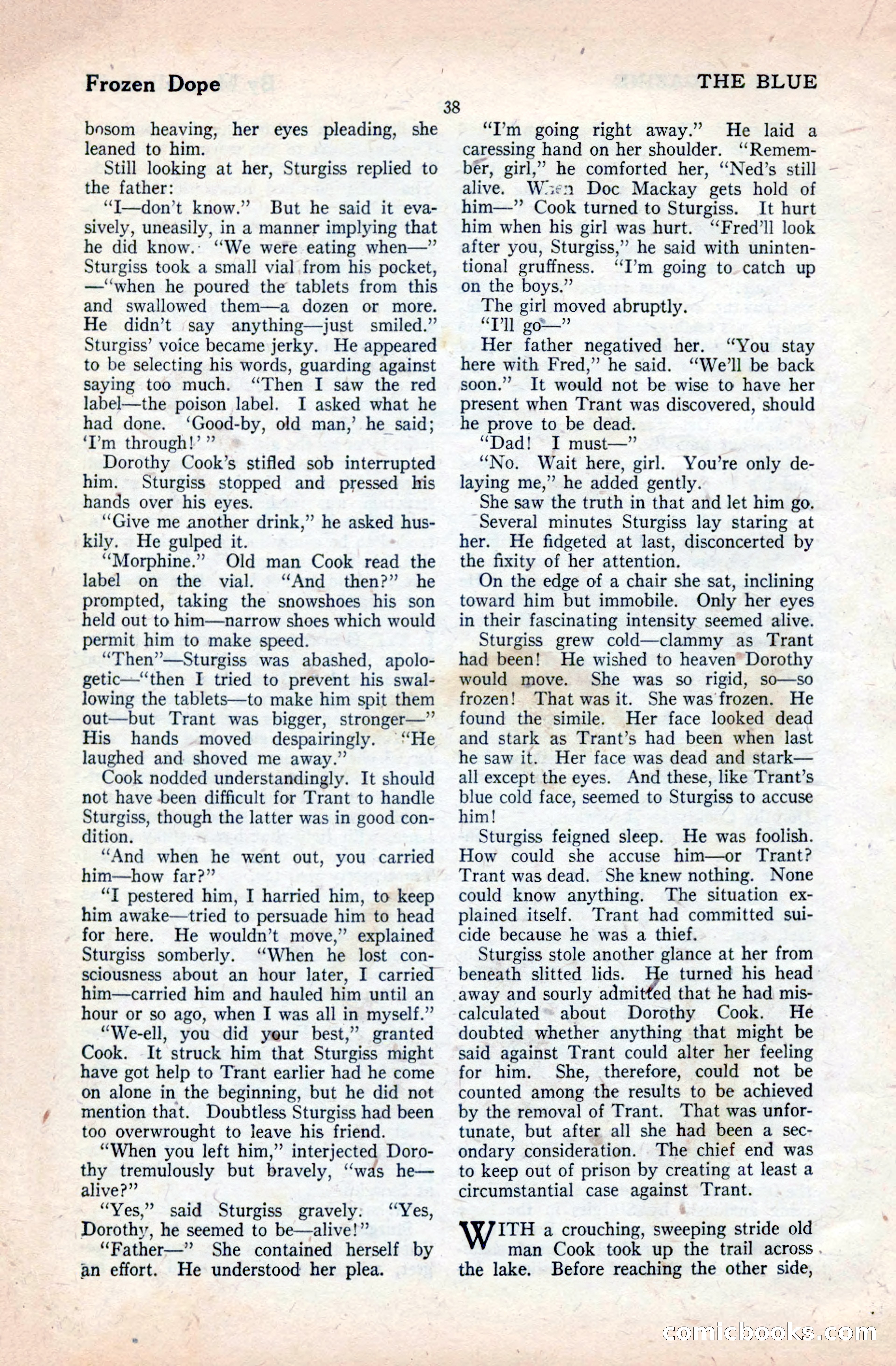 Frozen Dope

THE BLUE

38

bosom heaving, her eyes pleading, she leaned to him.

Still looking at her, Sturgiss replied to the father:

"I—don't know." But he said it evasively, uneasily, in a manner implying that he did know. "We were eating when—" Sturgiss took a small vial from his pocket, —"when he poured the tablets from this and swallowed them—a dozen or more. He didn't say anything—just smiled." Sturgiss' voice became jerky. He appeared to be selecting his words, guarding against saying too much. "Then I saw the red label—the poison label. I asked what he had done. 'Good-by, old man,' he said; 'I'm through!'"

Dorothy Cook's stifled sob interrupted him. Sturgiss stopped and pressed his hands over his eyes.

"Give me another drink," he asked huskily. He gulped it.

"Morphine." Old man Cook read the label on the vial. "And then?" he prompted, taking the snowshoes his son held out to him—narrow shoes which would permit him to make speed.

"Then"—Sturgiss was abashed, apologetic—"then I tried to prevent his swallowing the tablets—to make him spit them out—but Trant was bigger, stronger—" His hands moved despairingly. "He laughed and shoved me away."

Cook nodded understandingly. It should not have been difficult for Trant to handle Sturgiss, though the latter was in good condition.

"And when he went out, you carried him—how far?"

"I pestered him, I harried him, to keep him awake—tried to persuade him to head for here. He wouldn't move," explained Sturgiss somberly. "When he lost consciousness about an hour later, I carried him—carried him and hauled him until an hour or so ago, when I was all in myself."

"We-ell, you did your best," granted Cook. It struck him that Sturgiss might have got help to Trant earlier had he come on alone in the beginning, but he did not mention that. Doubtless Sturgiss had been too overwrought to leave his friend.

"When you left him," interjected Dorothy tremulously but bravely, "was he—alive?"

"Yes," said Sturgiss gravely. "Yes, Dorothy, he seemed to be—alive!"

"Father—" She contained herself by an effort. He understood her plea.

"I'm going right away." He laid a caressing hand on her shoulder. "Remember, girl," he comforted her, "Ned's still alive. When Doc Mackay gets hold of him—" Cook turned to Sturgiss. It hurt him when his girl was hurt. "Fred'll look after you, Sturgiss," he said with unintentional gruffness. "I'm going to catch up on the boys."

The girl moved abruptly.

"I'll go—"

Her father negatived her. "You stay here with Fred," he said. "We'll be back soon." It would not be wise to have her present when Trant was discovered, should he prove to be dead.

"Dad! I must—"

"No. Wait here, girl. You're only delaying me," he added gently.

She saw the truth in that and let him go.

Several minutes Sturgiss lay staring at her. He fidgeted at last, disconcerted by the fixity of her attention.

On the edge of a chair she sat, inclining toward him but immobile. Only her eyes in their fascinating intensity seemed alive.

Sturgiss grew cold—clammy as Trant had been! He wished to heaven Dorothy would move. She was so rigid, so—so frozen! That was it. She was frozen. He found the simile. Her face looked dead and stark as Trant's had been when last he saw it. Her face was dead and stark—all except the eyes. And these, like Trant's blue cold face, seemed to Sturgiss to accuse him!

Sturgiss feigned sleep. He was foolish. How could she accuse him—or Trant? Trant was dead. She knew nothing. None could know anything. The situation explained itself. Trant had committed suicide because he was a thief.

Sturgiss stole another glance at her from beneath slitted lids. He turned his head away and sourly admitted that he had miscalculated about Dorothy Cook. He doubted whether anything that might be said against Trant could alter her feeling for him. She, therefore, could not be counted among the results to be achieved by the removal of Trant. That was unfortunate, but after all she had been a secondary consideration. The chief end was to keep out of prison by creating at least a circumstantial case against Trant.

WITH a crouching, sweeping stride old man Cook took up the trail across the lake. Before reaching the other side,

comicbooks.com